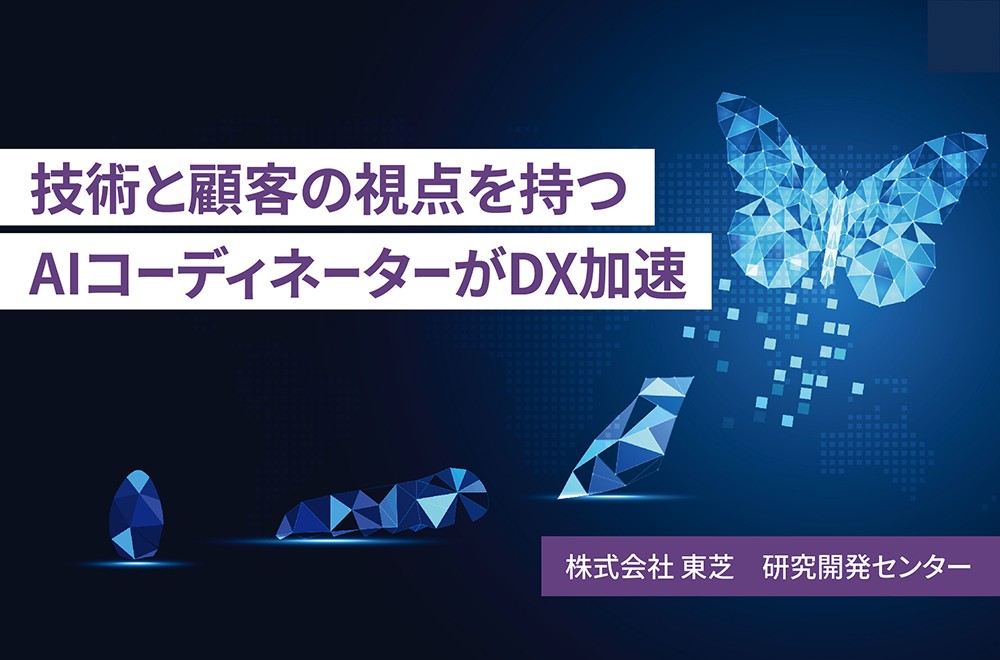 技術と顧客の視点を持つ
AIコーディネーターがDX加速

株式会社 東芝　研究開発センター